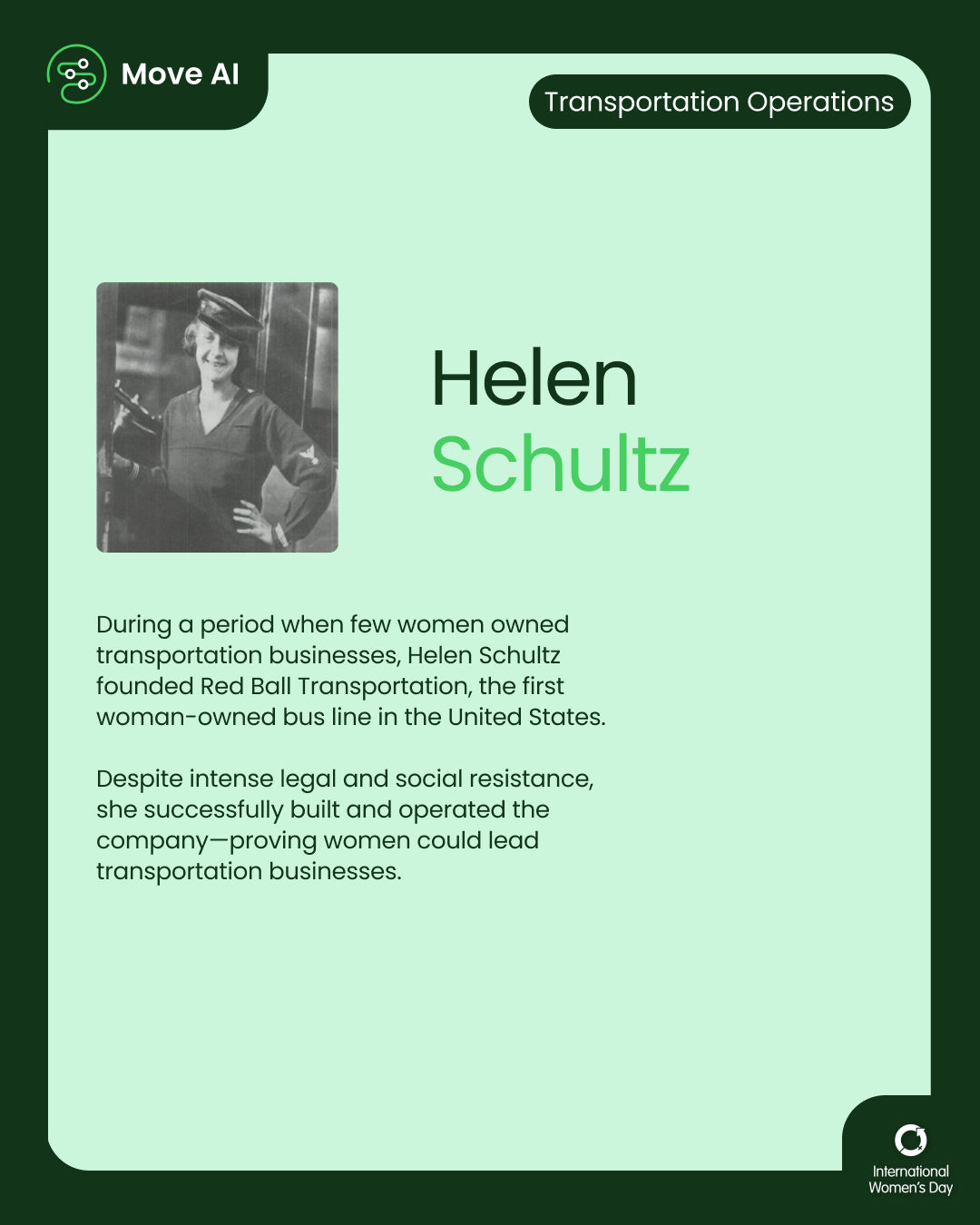 Move AI

Transportation Operations

Helen Schultz

During a period when few women owned transportation businesses, Helen Schultz founded Red Ball Transportation, the first woman-owned bus line in the United States.

Despite intense legal and social resistance, she successfully built and operated the company—proving women could lead transportation businesses.

International Women's Day